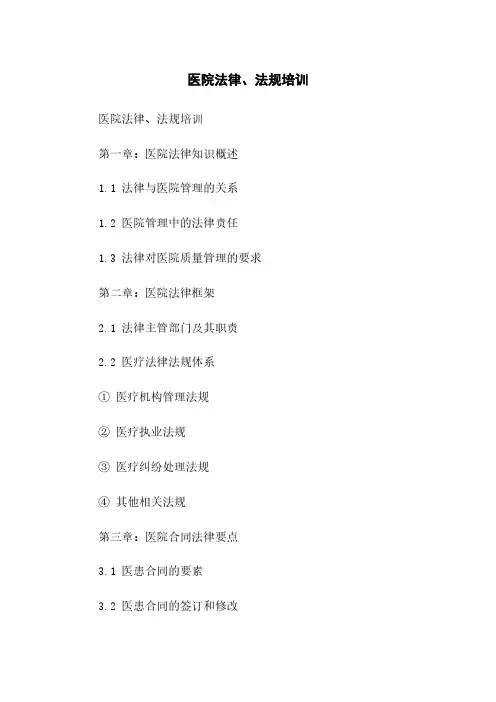 医院法律、法规培训

医院法律、法规培训

第一章：医院法律知识概述

1.1 法律与医院管理的关系

1.2 医院管理中的法律责任

1.3 法律对医院质量管理的要求

第二章：医院法律框架

2.1 法律主管部门及其职责

2.2 医疗法律法规体系

① 医疗机构管理法规

② 医疗执业法规

③ 医疗纠纷处理法规

④ 其他相关法规

第三章：医院合同法律要点

3.1 医患合同的要素

3.2 医患合同的签订和修改